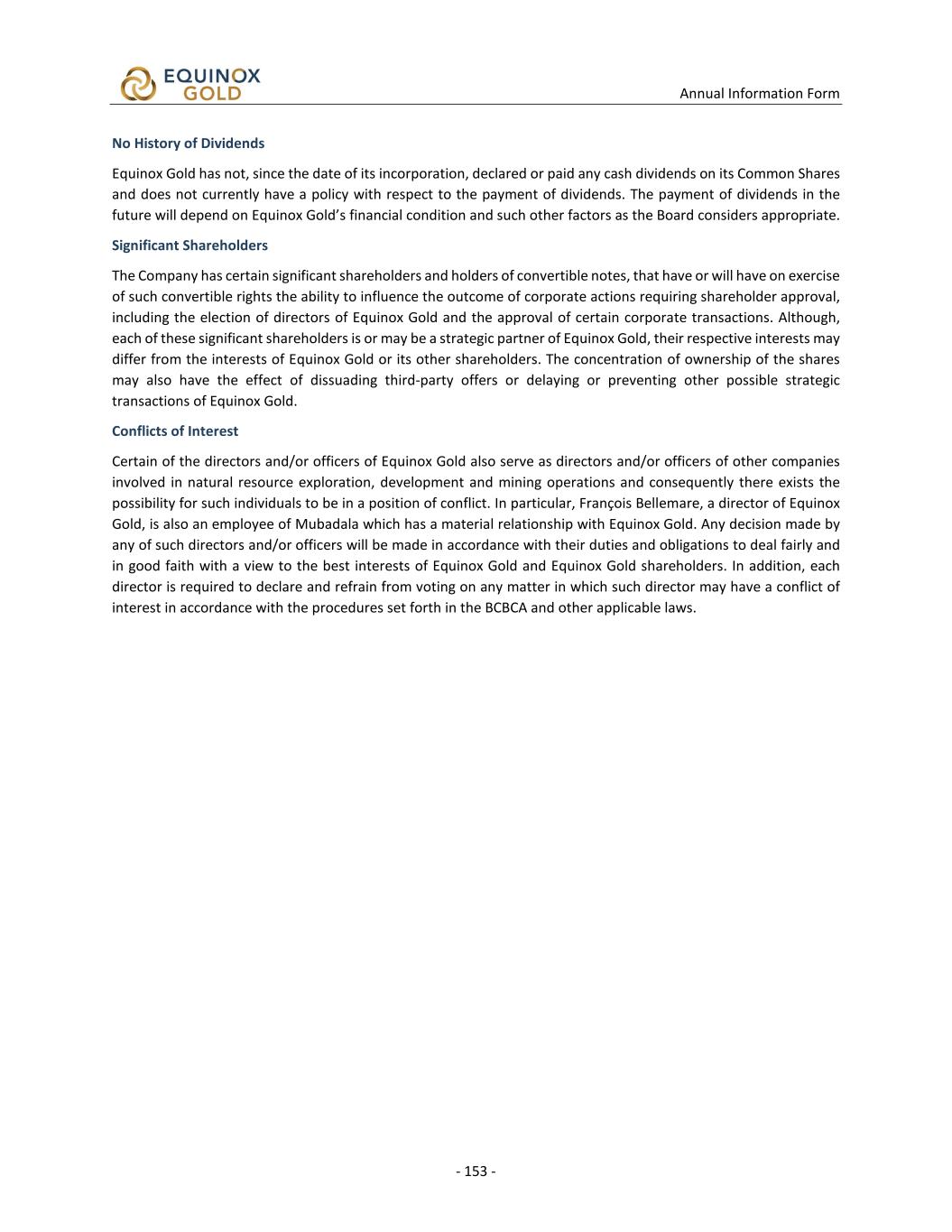 EQUINOX GOLD

Annual Information Form

No History of Dividends

Equinox Gold has not, since the date of its incorporation, declared or paid any cash dividends on its Common Shares and does not currently have a policy with respect to the payment of dividends. The payment of dividends in the future will depend on Equinox Gold's financial condition and such other factors as the Board considers appropriate.

Significant Shareholders

The Company has certain significant shareholders and holders of convertible notes, that have or will have on exercise of such convertible rights the ability to influence the outcome of corporate actions requiring shareholder approval, including the election of directors of Equinox Gold and the approval of certain corporate transactions. Although, each of these significant shareholders is or may be a strategic partner of Equinox Gold, their respective interests may differ from the interests of Equinox Gold or its other shareholders. The concentration of ownership of the shares may also have the effect of dissuading third-party offers or delaying or preventing other possible strategic transactions of Equinox Gold.

Conflicts of Interest

Certain of the directors and/or officers of Equinox Gold also serve as directors and/or officers of other companies involved in natural resource exploration, development and mining operations and consequently there exists the possibility for such individuals to be in a position of conflict. In particular, François Bellemare, a director of Equinox Gold, is also an employee of Mubadala which has a material relationship with Equinox Gold. Any decision made by any of such directors and/or officers will be made in accordance with their duties and obligations to deal fairly and in good faith with a view to the best interests of Equinox Gold and Equinox Gold shareholders. In addition, each director is required to declare and refrain from voting on any matter in which such director may have a conflict of interest in accordance with the procedures set forth in the BCBCA and other applicable laws.

- 153 -